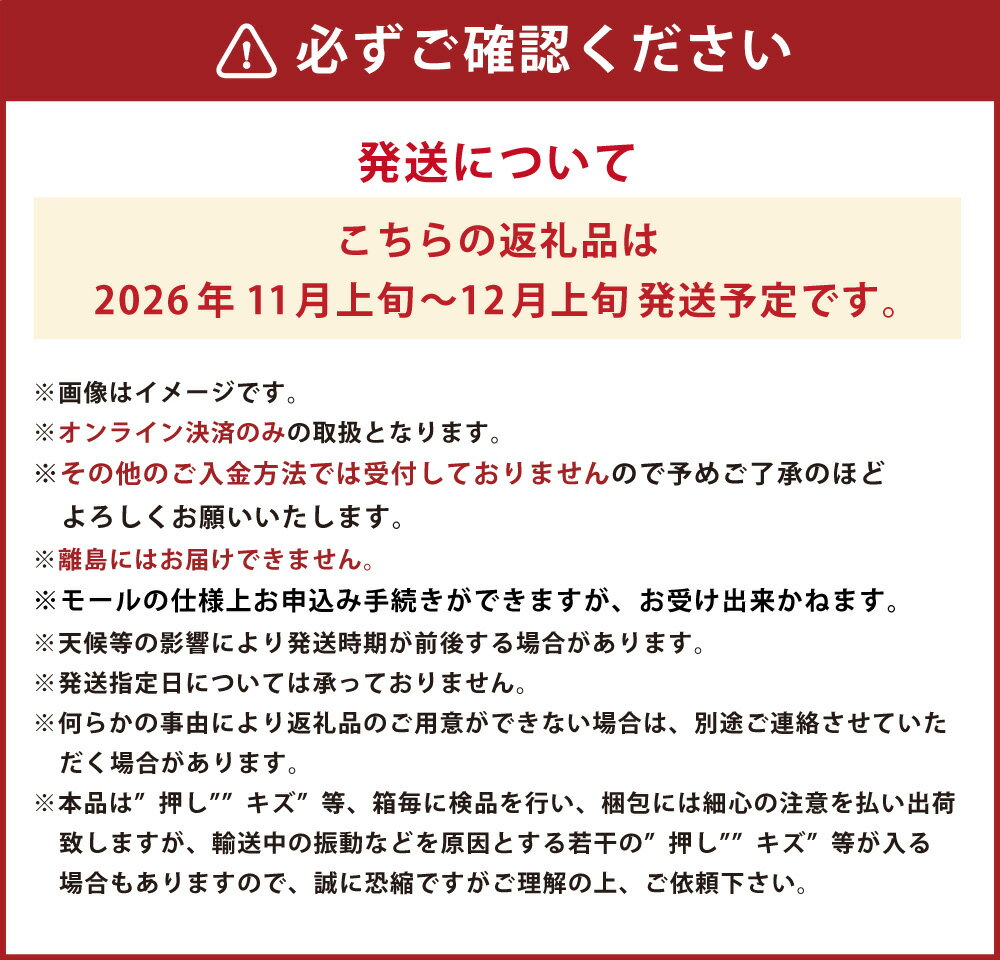 必ずご確認ください

発送について

こちらの返礼品は
2026年11月上旬～12月上旬発送予定です。

※画像はイメージです。
※オンライン決済のみの取扱となります。
※その他のご入金方法では受付しておりませんので予めご了承のほどよろしくお願いいたします。
※離島にはお届けできません。
※モールの仕様上お申込み手続きができますが、お受け出来かねます。
※天候等の影響により発送時期が前後する場合があります。
※発送指定日については承っておりません。
※何らかの事由により返礼品のご用意ができない場合は、別途ご連絡させていただく場合があります。
※本品は”押し””キズ”等、箱毎に検品を行い、梱包には細心の注意を払い出荷致しますが、輸送中の振動などを原因とする若干の”押し””キズ”等が入る場合もありますので、誠に恐縮ですがご理解の上、ご依頼下さい。